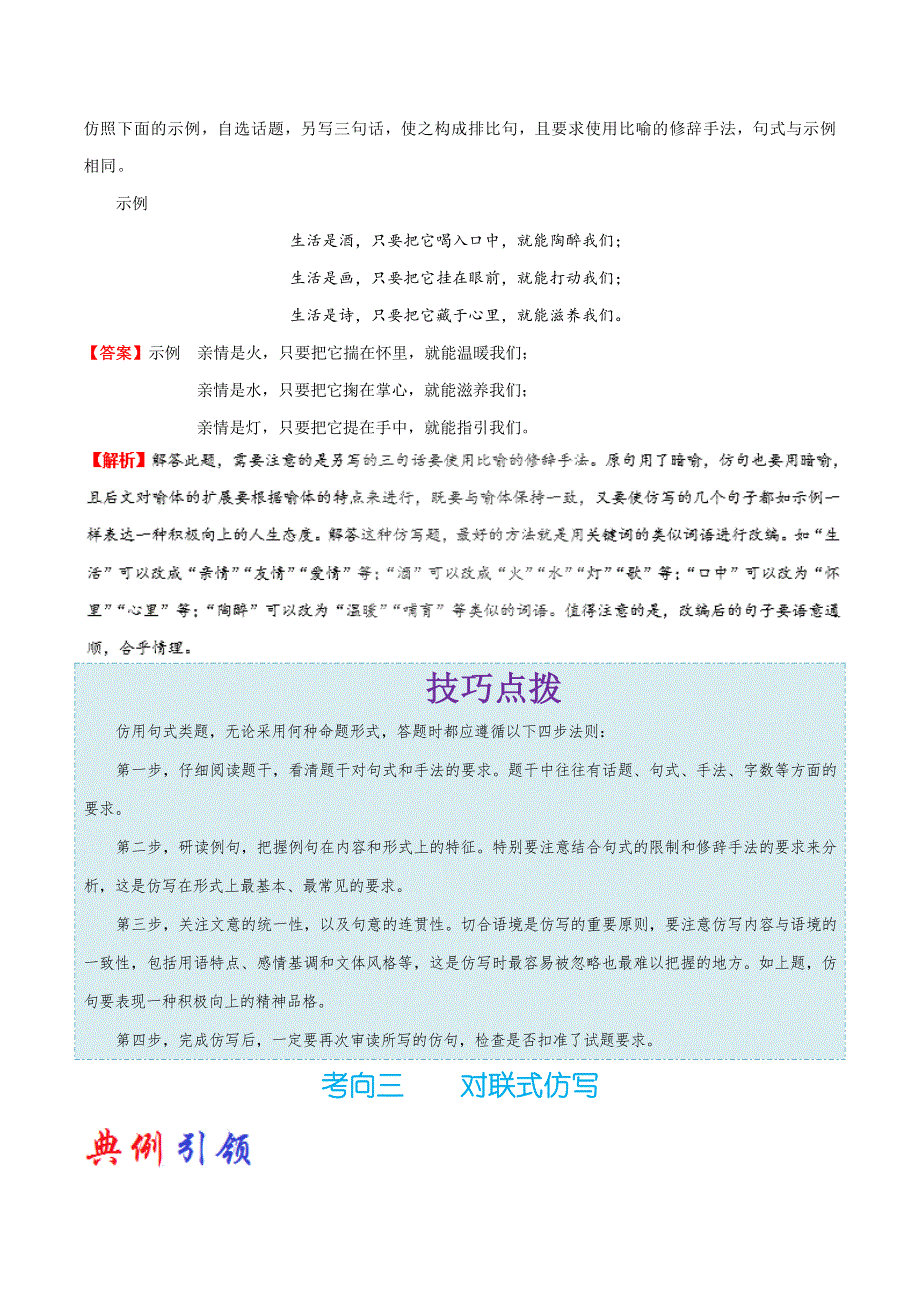 仿照下面的示例，自选话题，另写三句话，使之构成排比句，且要求使用比喻的修辞手法，句式与示例相同。

示例

生活是酒，只要把它喝入口中，就能陶醉我们；

生活是画，只要把它挂在眼前，就能打动我们；

生活是诗，只要把它藏于心里，就能滋养我们。

【答案】示例　亲情是火，只要把它揣在怀里，就能温暖我们；

亲情是水，只要把它掬在掌心，就能滋养我们；

亲情是灯，只要把它提在手中，就能指引我们。

【解析】解答此题，需要注意的是另写的三句话要使用比喻的修辞手法。原句用了暗喻，仿句也要用暗喻，且后文对喻体的扩展要根据喻体的特点来进行，既要与喻体保持一致，又要使仿写的几个句子都如示例一样表达一种积极向上的人生态度。解答这种仿写题，最好的方法就是用关键词的类似词语进行改编。如“生活”可以改成“亲情”“友情”“爱情”等；“酒”可以改成“火”“水”“灯”“歌”等；“口中”可以改为“怀里”“心里”等；“陶醉”可以改为“温暖”“哺育”等类似的词语。值得注意的是，改编后的句子要语意通顺，合乎情理。

技巧点拨

仿用句式类题，无论采用何种命题形式，答题时都应遵循以下四步法则：

第一步，仔细阅读题干，看清题干对句式和手法的要求。题干中往往有话题、句式、手法、字数等方面的要求。

第二步，研读例句，把握例句在内容和形式上的特征。特别要注意结合句式的限制和修辞手法的要求来分析，这是仿写在形式上最基本、最常见的要求。

第三步，关注文意的统一性，以及句意的连贯性。切合语境是仿写的重要原则，要注意仿写内容与语境的一致性，包括用语特点、感情基调和文体风格等，这是仿写时最容易被忽略也最难以把握的地方。如上题，仿句要表现一种积极向上的精神品格。

第四步，完成仿写后，一定要再次审读所写的仿句，检查是否扣准了试题要求。

考向三　　对联式仿写

典例引领